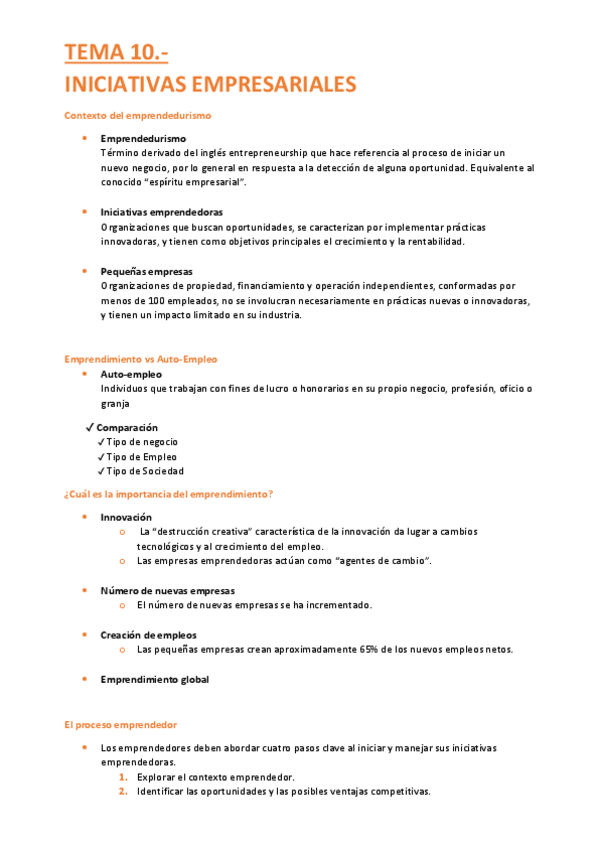 TEMA 10.-
INICIATIVAS EMPRESARIALES

Contexto del emprendedurismo

• Emprendedurismo
Término derivado del inglés entrepreneurship que hace referencia al proceso de iniciar un nuevo negocio, por lo general en respuesta a la detección de alguna oportunidad. Equivalente al conocido "espíritu empresarial".

• Iniciativas emprendedoras
Organizaciones que buscan oportunidades, se caracterizan por implementar prácticas innovadoras, y tienen como objetivos principales el crecimiento y la rentabilidad.

• Pequeñas empresas
Organizaciones de propiedad, financiamiento y operación independientes, conformadas por menos de 100 empleados, no se involucran necesariamente en prácticas nuevas o innovadoras, y tienen un impacto limitado en su industria.

Emprendimiento vs Auto-Empleo
• Auto-empleo
Individuos que trabajan con fines de lucro o honorarios en su propio negocio, profesión, oficio o granja

✓ Comparación
✓ Tipo de negocio
✓ Tipo de Empleo
✓ Tipo de Sociedad

¿Cuál es la importancia del emprendimiento?

• Innovación
o La "destrucción creativa" característica de la innovación da lugar a cambios tecnológicos y al crecimiento del empleo.
o Las empresas emprendedoras actúan como "agentes de cambio".

• Número de nuevas empresas
o El número de nuevas empresas se ha incrementado.

• Creación de empleos
o Las pequeñas empresas crean aproximadamente 65% de los nuevos empleos netos.

• Emprendimiento global

El proceso emprendedor

• Los emprendedores deben abordar cuatro pasos clave al iniciar y manejar sus iniciativas emprendedoras.
1. Explorar el contexto emprendedor.
2. Identificar las oportunidades y las posibles ventajas competitivas.